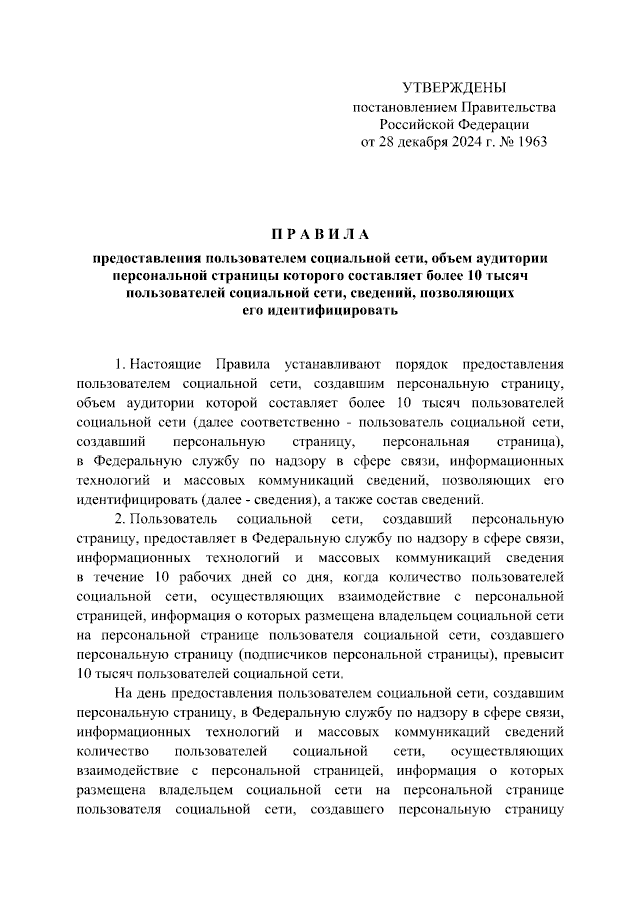 УТВЕРЖДЕНЫ
постановлением Правительства
Российской Федерации
от 28 декабря 2024 г. № 1963

П Р А В И Л А

предоставления пользователем социальной сети, объем аудитории персональной страницы которого составляет более 10 тысяч пользователей социальной сети, сведений, позволяющих его идентифицировать

1. Настоящие Правила устанавливают порядок предоставления пользователем социальной сети, создавшим персональную страницу, объем аудитории которой составляет более 10 тысяч пользователей социальной сети (далее соответственно - пользователь социальной сети, создавший персональную страницу, персональная страница), в Федеральную службу по надзору в сфере связи, информационных технологий и массовых коммуникаций сведений, позволяющих его идентифицировать (далее - сведения), а также состав сведений.

2. Пользователь социальной сети, создавший персональную страницу, предоставляет в Федеральную службу по надзору в сфере связи, информационных технологий и массовых коммуникаций сведения в течение 10 рабочих дней со дня, когда количество пользователей социальной сети, осуществляющих взаимодействие с персональной страницей, информация о которых размещена владельцем социальной сети на персональной странице пользователя социальной сети, создавшего персональную страницу (подписчиков персональной страницы), превысит 10 тысяч пользователей социальной сети.

На день предоставления пользователем социальной сети, создавшим персональную страницу, в Федеральную службу по надзору в сфере связи, информационных технологий и массовых коммуникаций сведений количество пользователей социальной сети, осуществляющих взаимодействие с персональной страницей, информация о которых размещена владельцем социальной сети на персональной странице пользователя социальной сети, создавшего персональную страницу